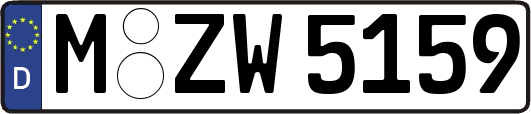 D
M ZW 5159